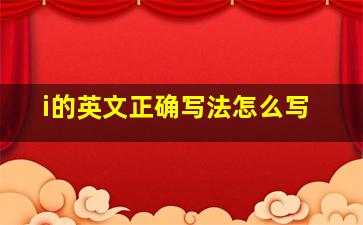 i的英文正确写法怎么写